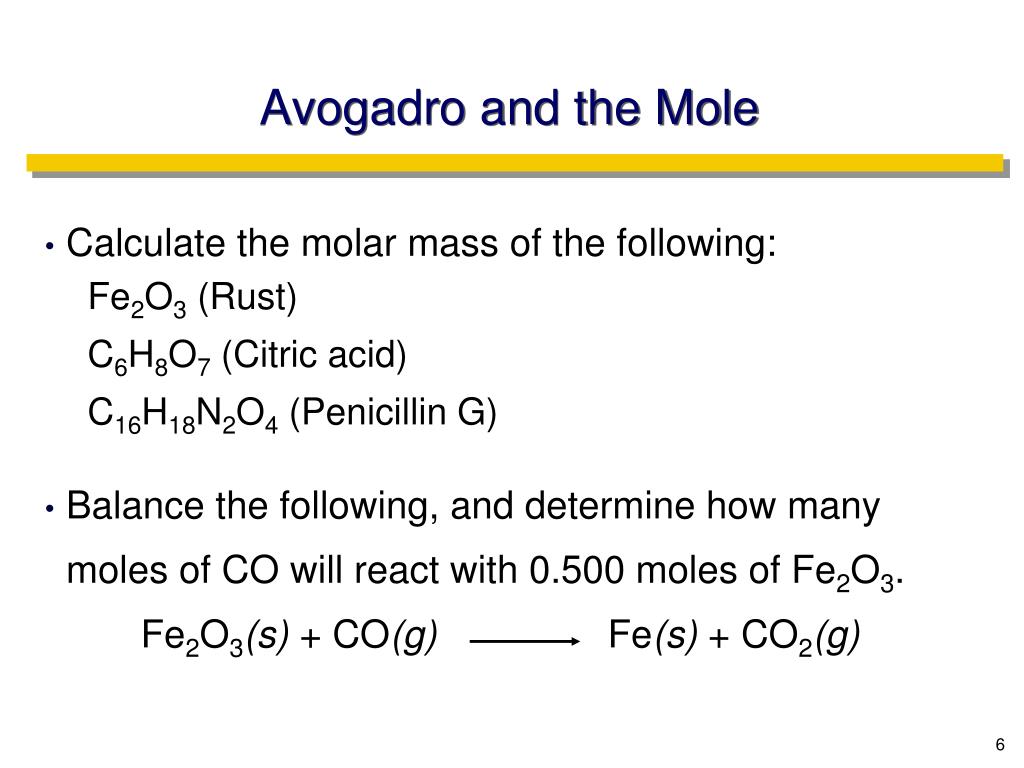 Avogadro and the Mole

• Calculate the molar mass of the following:
$Fe_2O_3$ (Rust)
$C_6H_8O_7$ (Citric acid)
$C_{16}H_{18}N_2O_4$ (Penicillin G)

• Balance the following, and determine how many moles of CO will react with 0.500 moles of $Fe_2O_3$.
$Fe_2O_3(s) + CO(g) \longrightarrow Fe(s) + CO_2(g)$

6